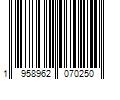 1 958962 070250